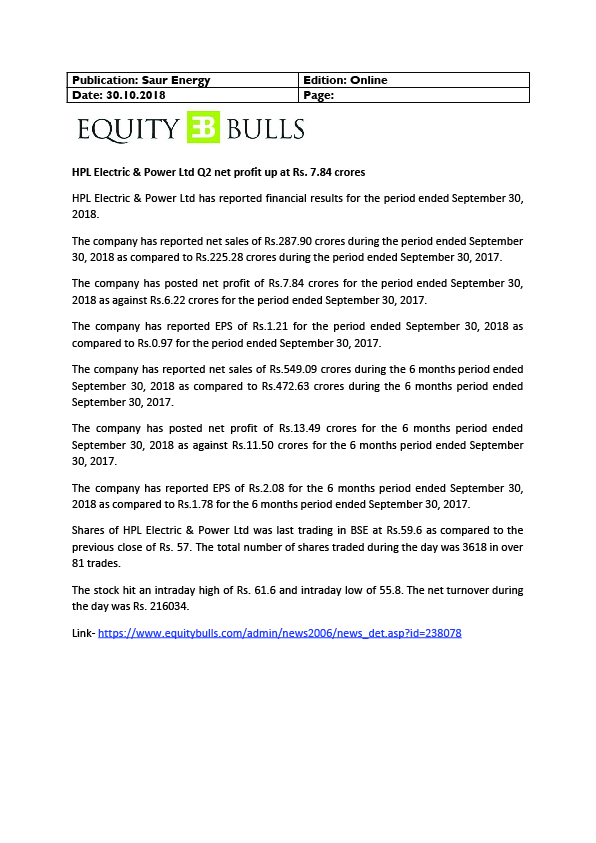 | Publication: Saur Energy | Edition: Online |
|---|---|
| Date: 30.10.2018 | Page: |

EQUITY EB BULLS

HPL Electric & Power Ltd Q2 net profit up at Rs. 7.84 crores

HPL Electric & Power Ltd has reported financial results for the period ended September 30, 2018.

The company has reported net sales of Rs.287.90 crores during the period ended September 30, 2018 as compared to Rs.225.28 crores during the period ended September 30, 2017.

The company has posted net profit of Rs.7.84 crores for the period ended September 30, 2018 as against Rs.6.22 crores for the period ended September 30, 2017.

The company has reported EPS of Rs.1.21 for the period ended September 30, 2018 as compared to Rs.0.97 for the period ended September 30, 2017.

The company has reported net sales of Rs.549.09 crores during the 6 months period ended September 30, 2018 as compared to Rs.472.63 crores during the 6 months period ended September 30, 2017.

The company has posted net profit of Rs.13.49 crores for the 6 months period ended September 30, 2018 as against Rs.11.50 crores for the 6 months period ended September 30, 2017.

The company has reported EPS of Rs.2.08 for the 6 months period ended September 30, 2018 as compared to Rs.1.78 for the 6 months period ended September 30, 2017.

Shares of HPL Electric & Power Ltd was last trading in BSE at Rs.59.6 as compared to the previous close of Rs. 57. The total number of shares traded during the day was 3618 in over 81 trades.

The stock hit an intraday high of Rs. 61.6 and intraday low of 55.8. The net turnover during the day was Rs. 216034.

Link- https://www.equitybulls.com/admin/news2006/news_det.asp?id=238078